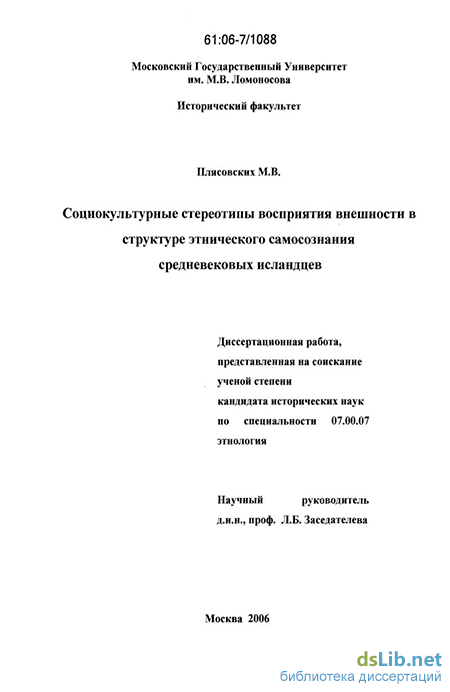 61:06-7/1088

Московский Государственный Университет им. М.В. Ломоносова

Исторический факультет

Плясовских М.В.

Социокультурные стереотипы восприятия внешности в структуре этнического самосознания средневековых исландцев

Диссертационная работа, представленная на соискание ученой степени кандидата исторических наук по специальности 07.00.07 этнология

Научный руководитель д.и.н., проф. Л.Б. Заседателева

Москва 2006

dsLib.net
библиотека диссертаций